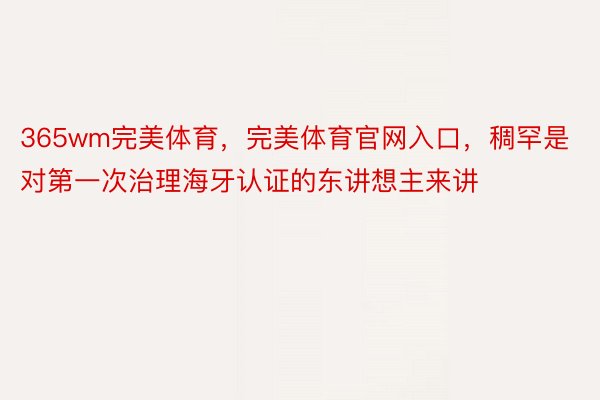 365wm完美体育，完美体育官网入口，稠罕是对第一次治理海牙认证的东讲想主来讲